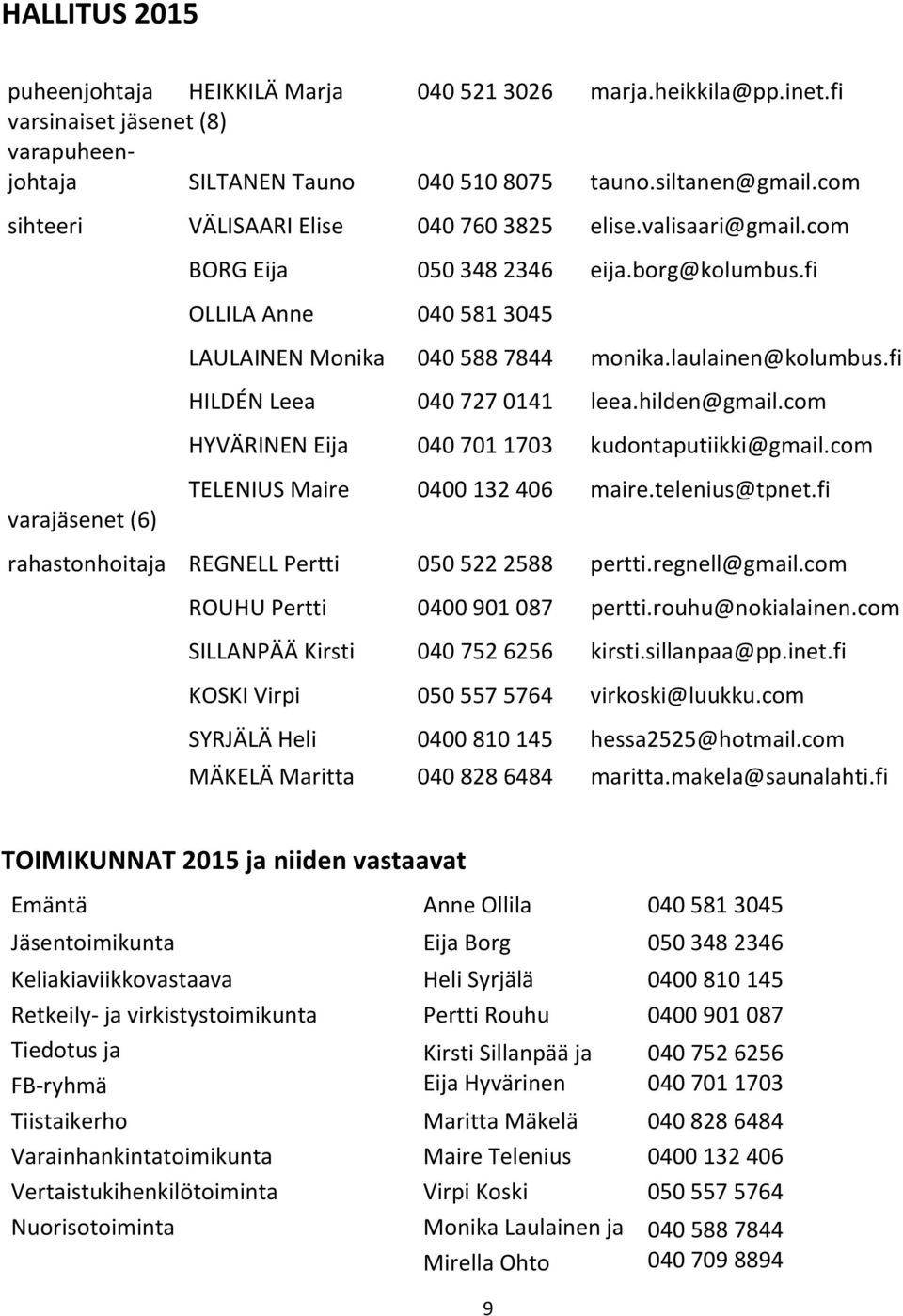 HALLITUS 2015

| | | | |
|---|---|---|---|
| puheenjohtaja | HEIKKILÄ Marja | 040 521 3026 | marja.heikkila@pp.inet.fi |
| varsinaiset jäsenet (8) | | | |
| varapuheenjohtaja | SILTANEN Tauno | 040 510 8075 | tauno.siltanen@gmail.com |
| sihteeri | VÄLISAARI Elise | 040 760 3825 | elise.valisaari@gmail.com |
| | BORG Eija | 050 348 2346 | eija.borg@kolumbus.fi |
| | OLLILA Anne | 040 581 3045 | |
| | LAULAINEN Monika | 040 588 7844 | monika.laulainen@kolumbus.fi |
| | HILDÉN Leea | 040 727 0141 | leea.hilden@gmail.com |
| | HYVÄRINEN Eija | 040 701 1703 | kudontaputiikki@gmail.com |
| varajäsenet (6) | TELENIUS Maire | 0400 132 406 | maire.telenius@tpnet.fi |
| rahastonhoitaja | REGNELL Pertti | 050 522 2588 | pertti.regnell@gmail.com |
| | ROUHU Pertti | 0400 901 087 | pertti.rouhu@nokialainen.com |
| | SILLANPÄÄ Kirsti | 040 752 6256 | kirsti.sillanpaa@pp.inet.fi |
| | KOSKI Virpi | 050 557 5764 | virkoski@luukku.com |
| | SYRJÄLÄ Heli | 0400 810 145 | hessa2525@hotmail.com |
| | MÄKELÄ Maritta | 040 828 6484 | maritta.makela@saunalahti.fi |

TOIMIKUNNAT 2015 ja niiden vastaavat

| | | |
|---|---|---|
| Emäntä | Anne Ollila | 040 581 3045 |
| Jäsentoimikunta | Eija Borg | 050 348 2346 |
| Keliakiaviikkovastaava | Heli Syrjälä | 0400 810 145 |
| Retkeily- ja virkistystoimikunta | Pertti Rouhu | 0400 901 087 |
| Tiedotus ja FB-ryhmä | Kirsti Sillanpää ja Eija Hyvärinen | 040 752 6256 040 701 1703 |
| Tiistaikerho | Maritta Mäkelä | 040 828 6484 |
| Varainhankintatoimikunta | Maire Telenius | 0400 132 406 |
| Vertaistukihenkilötoiminta | Virpi Koski | 050 557 5764 |
| Nuorisotoiminta | Monika Laulainen ja Mirella Ohto | 040 588 7844 040 709 8894 |

9